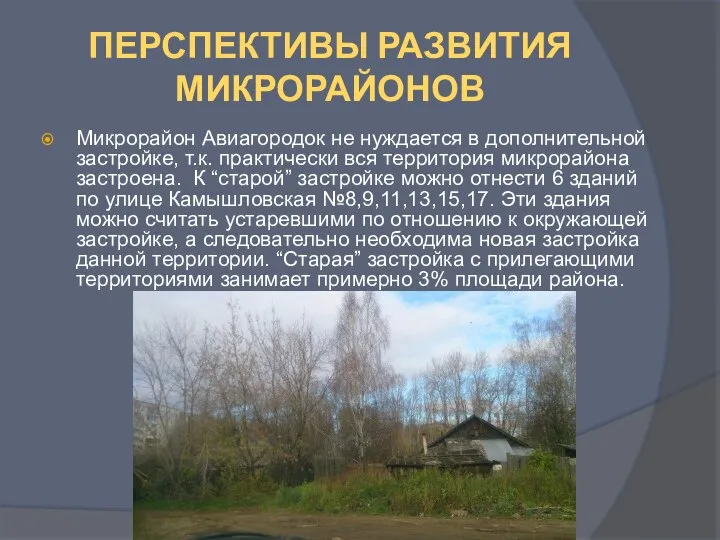 ПЕРСПЕКТИВЫ РАЗВИТИЯ МИКРОРАЙОНОВ

Микрорайон Авиагородок не нуждается в дополнительной застройке, т.к. практически вся территория микрорайона застроена.  К “старой” застройке можно отнести 6 зданий по улице Камышловская №8,9,11,13,15,17. Эти здания можно считать устаревшими по отношению к окружающей застройке, а следовательно необходима новая застройка данной территории. “Старая” застройка с прилегающими территориями занимает примерно 3% площади района.